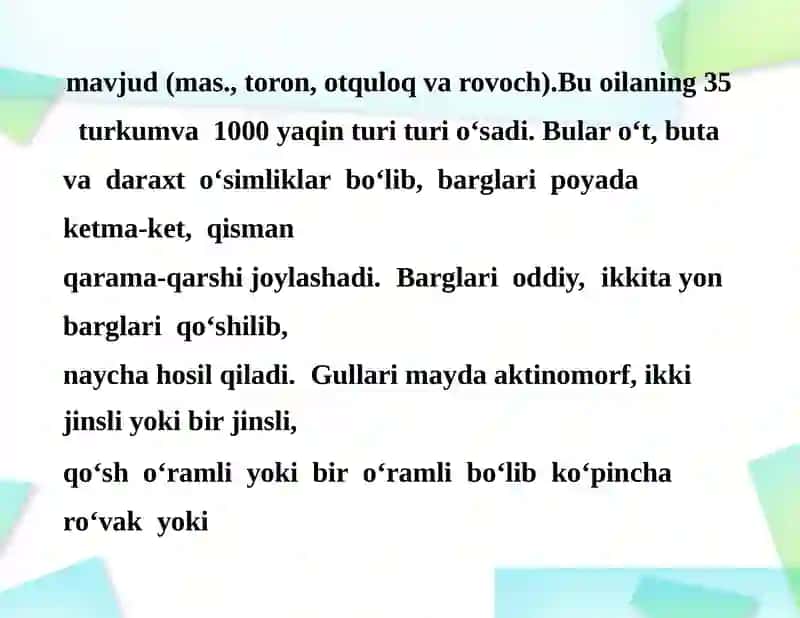 mavjud (mas., toron, otquloq va rovoch).Bu oilaning 35 turkumva 1000 yaqin turi turi o‘sadi. Bular o‘t, buta va daraxt o‘simliklar bo‘lib, barglari poyada ketma-ket, qisman
qarama-qarshi joylashadi. Barglari oddiy, ikkita yon barglari qo‘shilib,
naycha hosil qiladi. Gullari mayda aktinomorf, ikki jinsli yoki bir jinsli,
qo‘sh o‘ramli yoki bir o‘ramli bo‘lib ko‘pincha ro‘vak yoki